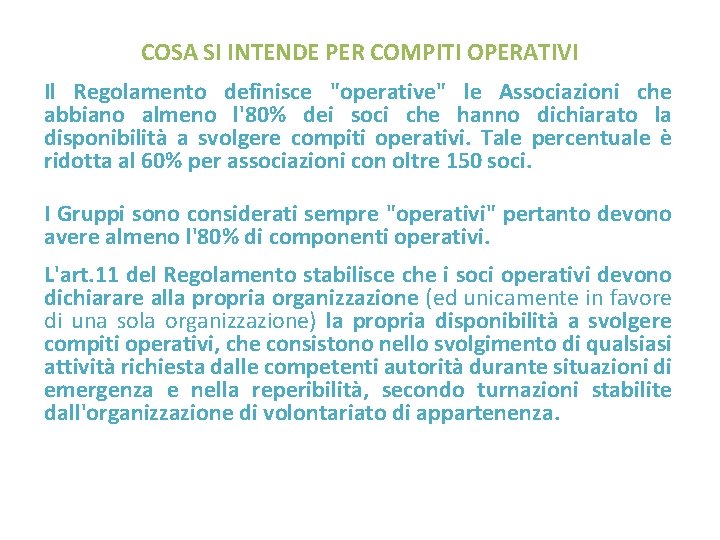 COSA SI INTENDE PER COMPITI OPERATIVI

Il Regolamento definisce "operative" le Associazioni che abbiano almeno l'80% dei soci che hanno dichiarato la disponibilità a svolgere compiti operativi. Tale percentuale è ridotta al 60% per associazioni con oltre 150 soci.

I Gruppi sono considerati sempre "operativi" pertanto devono avere almeno l'80% di componenti operativi.

L'art.11 del Regolamento stabilisce che i soci operativi devono dichiarare alla propria organizzazione (ed unicamente in favore di una sola organizzazione) la propria disponibilità a svolgere compiti operativi, che consistono nello svolgimento di qualsiasi attività richiesta dalle competenti autorità durante situazioni di emergenza e nella reperibilità, secondo turnazioni stabilite dall'organizzazione di volontariato di appartenenza.